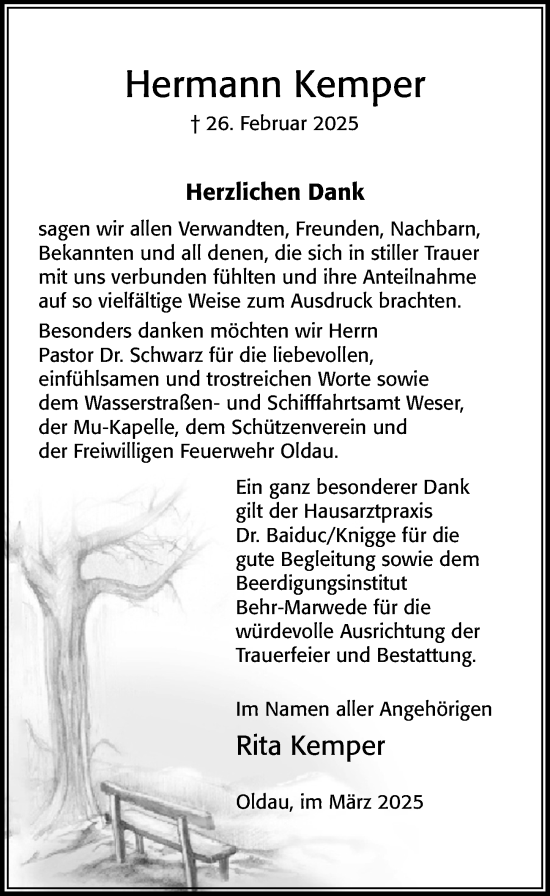 Hermann Kemper

† 26. Februar 2025

Herzlichen Dank

sagen wir allen Verwandten, Freunden, Nachbarn, Bekannten und all denen, die sich in stiller Trauer mit uns verbunden fühlten und ihre Anteilnahme auf so vielfältige Weise zum Ausdruck brachten.

Besonders danken möchten wir Herrn Pastor Dr. Schwarz für die liebevollen, einfühlsamen und trostreichen Worte sowie dem Wasserstraßen- und Schifffahrtsamt Weser, der Mu-Kapelle, dem Schützenverein und der Freiwilligen Feuerwehr Oldau.

Ein ganz besonderer Dank gilt der Hausarztpraxis Dr. Baiduc/Knigge für die gute Begleitung sowie dem Beerdigungsinstitut Behr-Marwede für die würdevolle Ausrichtung der Trauerfeier und Bestattung.

Im Namen aller Angehörigen

Rita Kemper

Oldau, im März 2025